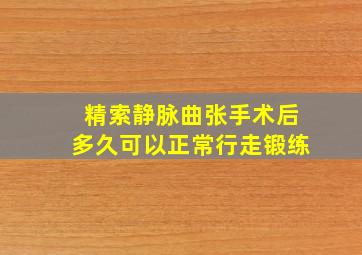 精索静脉曲张手术后
多久可以正常行走锻练